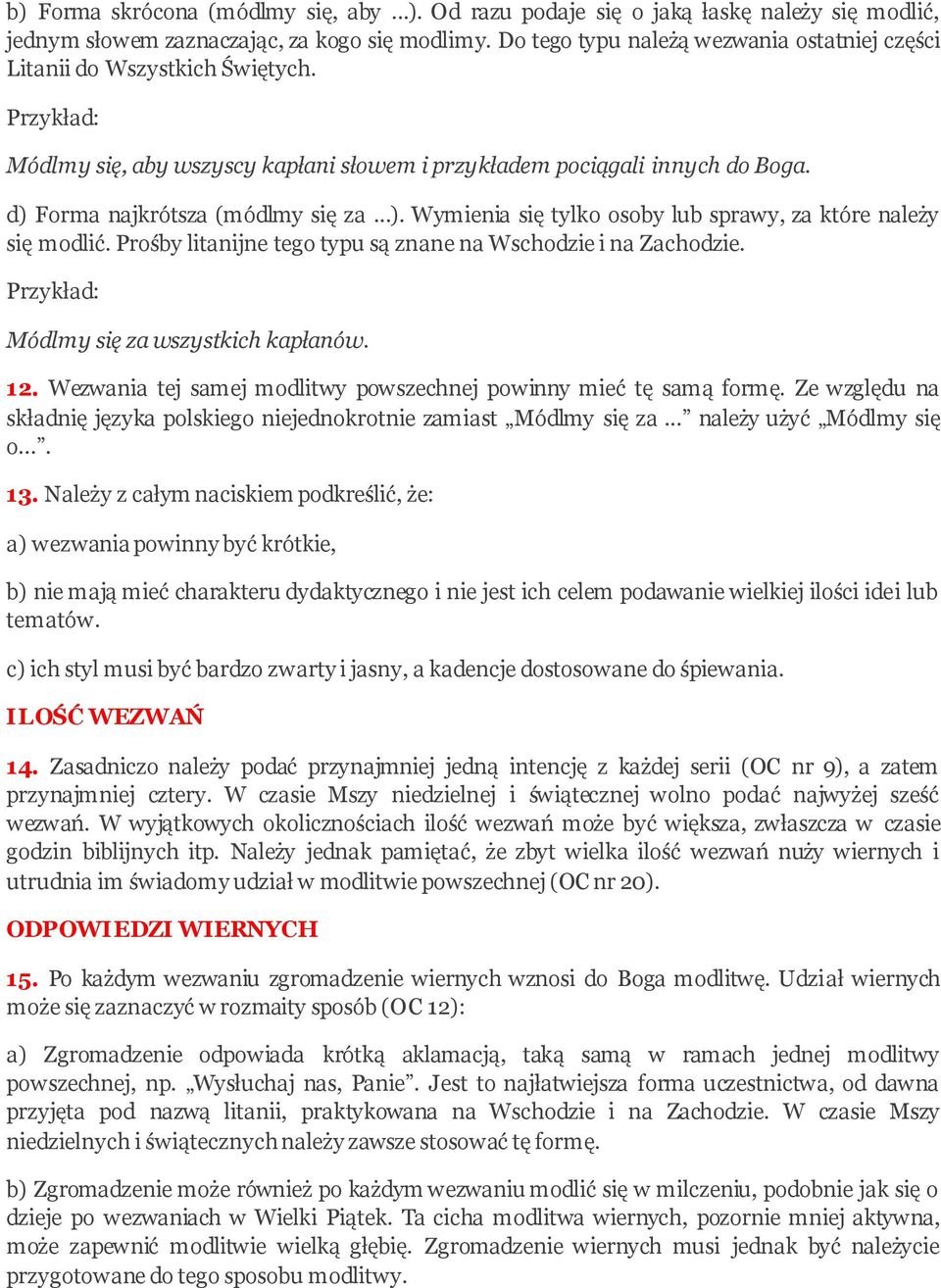 b) Forma skrócona (módlmy się, aby ...). Od razu podaje się o jaką łaskę należy się modlić, jednym słowem zaznaczając, za kogo się modlimy. Do tego typu należą wezwania ostatniej części Litanii do Wszystkich Świętych.

Przykład:

Módlmy się, aby wszyscy kapłani słowem i przykładem pociągali innych do Boga.

d) Forma najkrótsza (módlmy się za ...). Wymienia się tylko osoby lub sprawy, za które należy się modlić. Prośby litanijne tego typu są znane na Wschodzie i na Zachodzie.

Przykład:

Módlmy się za wszystkich kapłanów.

12. Wezwania tej samej modlitwy powszechnej powinny mieć tę samą formę. Ze względu na składnię języka polskiego niejednokrotnie zamiast „Módlmy się za ...” należy użyć „Módlmy się o...”.

13. Należy z całym naciskiem podkreślić, że:

a) wezwania powinny być krótkie,

b) nie mają mieć charakteru dydaktycznego i nie jest ich celem podawanie wielkiej ilości idei lub tematów.

c) ich styl musi być bardzo zwarty i jasny, a kadencje dostosowane do śpiewania.

ILOŚĆ WEZWAŃ

14. Zasadniczo należy podać przynajmniej jedną intencję z każdej serii (OC nr 9), a zatem przynajmniej cztery. W czasie Mszy niedzielnej i świątecznej wolno podać najwyżej sześć wezwań. W wyjątkowych okolicznościach ilość wezwań może być większa, zwłaszcza w czasie godzin biblijnych itp. Należy jednak pamiętać, że zbyt wielka ilość wezwań nuży wiernych i utrudnia im świadomy udział w modlitwie powszechnej (OC nr 20).

ODPOWIEDZI WIERNYCH

15. Po każdym wezwaniu zgromadzenie wiernych wznosi do Boga modlitwę. Udział wiernych może się zaznaczyć w rozmaity sposób (OC 12):

a) Zgromadzenie odpowiada krótką aklamacją, taką samą w ramach jednej modlitwy powszechnej, np. „Wysłuchaj nas, Panie”. Jest to najłatwiejsza forma uczestnictwa, od dawna przyjęta pod nazwą litanii, praktykowana na Wschodzie i na Zachodzie. W czasie Mszy niedzielnych i świątecznych należy zawsze stosować tę formę.

b) Zgromadzenie może również po każdym wezwaniu modlić się w milczeniu, podobnie jak się o dzieje po wezwaniach w Wielki Piątek. Ta cicha modlitwa wiernych, pozornie mniej aktywna, może zapewnić modlitwie wielką głębię. Zgromadzenie wiernych musi jednak być należycie przygotowane do tego sposobu modlitwy.